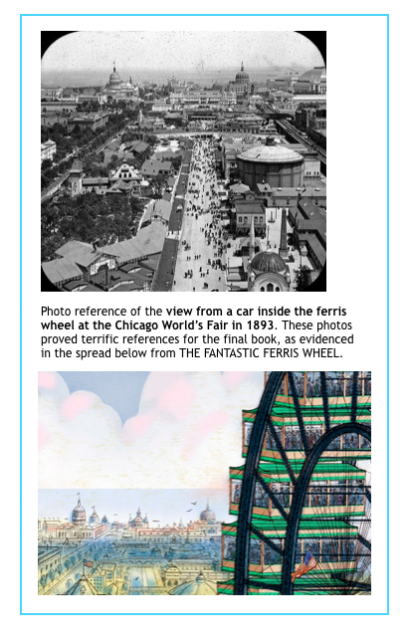 Photo reference of the view from a car inside the ferris wheel at the Chicago World's Fair in 1893. These photos proved terrific references for the final book, as evidenced in the spread below from THE FANTASTIC FERRIS WHEEL.